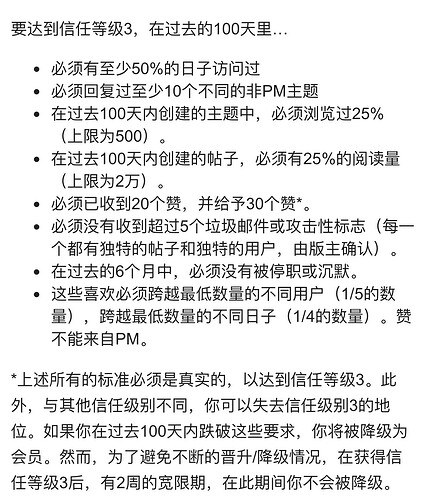 要达到信任等级3，在过去的100天里…

- 必须有至少50%的日子访问过
- 必须回复过至少10个不同的非PM主题
- 在过去100天内创建的主题中，必须浏览过25%（上限为500）。
- 在过去100天内创建的帖子，必须有25%的阅读量（上限为2万）。
- 必须已收到20个赞，并给予30个赞*。
- 必须没有收到超过5个垃圾邮件或攻击性标志（每一个都有独特的帖子和独特的用户，由版主确认）。
- 在过去的6个月中，必须没有被停职或沉默。
- 这些喜欢必须跨越最低数量的不同用户（1/5的数量），跨越最低数量的不同日子（1/4的数量）。赞不能来自PM。

*上述所有的标准必须是真实的，以达到信任等级3。此外，与其他信任级别不同，你可以失去信任级别3的地位。如果你在过去100天内跌破这些要求，你将被降级为会员。然而，为了避免不断的晋升/降级情况，在获得信任等级3后，有2周的宽限期，在此期间你不会被降级。